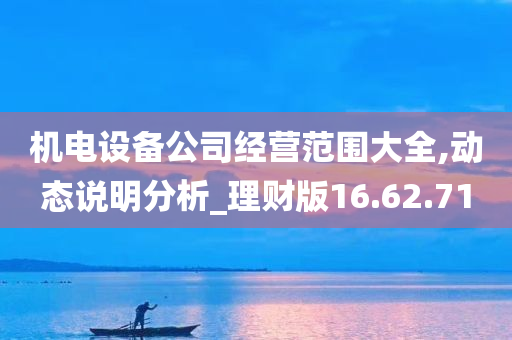 机电设备公司经营范围大全,动态说明分析_理财版16.62.71